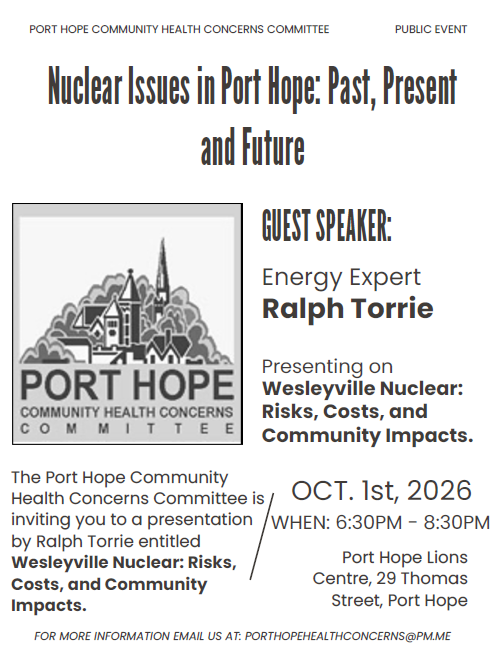 PORT HOPE COMMUNITY HEALTH CONCERNS COMMITTEE

PUBLIC EVENT

Nuclear Issues in Port Hope: Past, Present and Future

PORT HOPE
COMMUNITY HEALTH CONCERNS
COMMITTEE

GUEST SPEAKER:

Energy Expert
Ralph Torrie

Presenting on
Wesleyville Nuclear: Risks, Costs, and Community Impacts.

The Port Hope Community Health Concerns Committee is inviting you to a presentation by Ralph Torrie entitled Wesleyville Nuclear: Risks, Costs, and Community Impacts.

OCT. 1st, 2026
WHEN: 6:30PM - 8:30PM

Port Hope Lions Centre, 29 Thomas Street, Port Hope

FOR MORE INFORMATION EMAIL US AT: PORTHOPEHEALTHCONCERNS@PM.ME